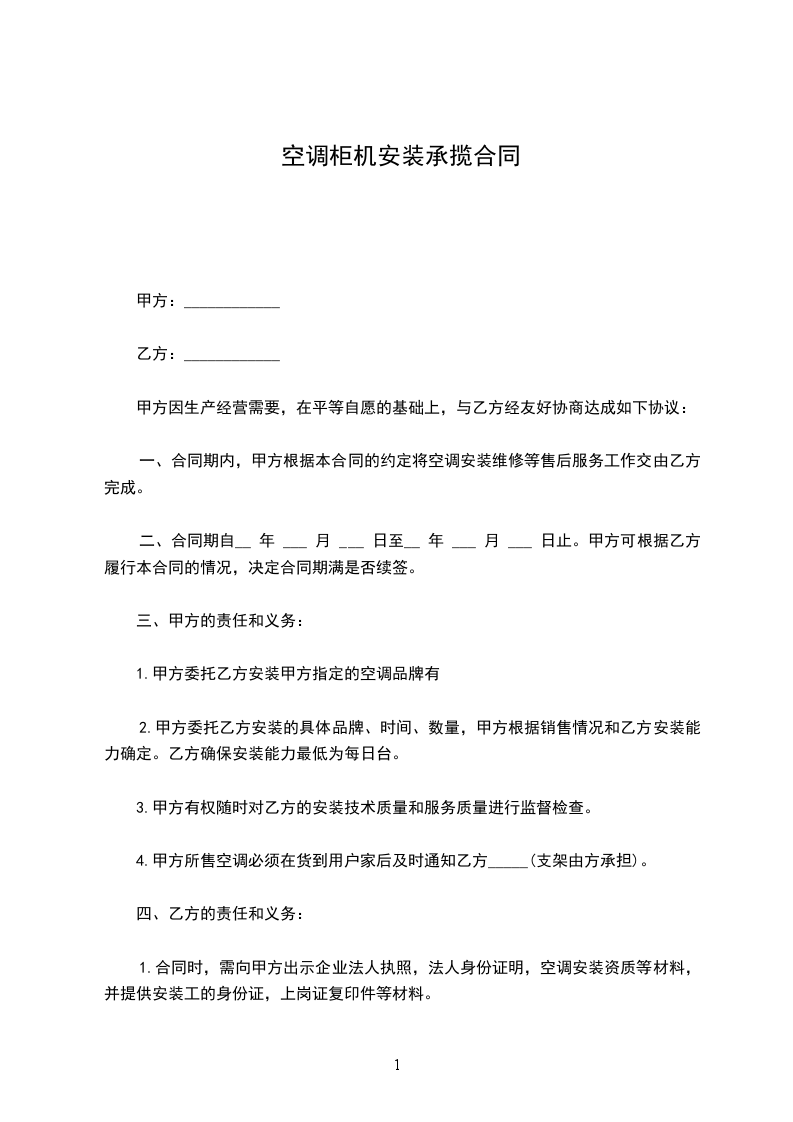 空调柜机安装承揽合同

甲方：____________

乙方：____________

甲方因生产经营需要，在平等自愿的基础上，与乙方经友好协商达成如下协议：

一、合同期内，甲方根据本合同的约定将空调安装维修等售后服务工作交由乙方完成。

二、合同期自__ 年 ___ 月 ___ 日至__ 年 ___ 月 ___ 日止。甲方可根据乙方履行本合同的情况，决定合同期满是否续签。

三、甲方的责任和义务：

1.甲方委托乙方安装甲方指定的空调品牌有

2.甲方委托乙方安装的具体品牌、时间、数量，甲方根据销售情况和乙方安装能力确定。乙方确保安装能力最低为每日台。

3.甲方有权随时对乙方的安装技术质量和服务质量进行监督检查。

4.甲方所售空调必须在货到用户家后及时通知乙方_____(支架由方承担)。

四、乙方的责任和义务：

1.合同时，需向甲方出示企业法人执照，法人身份证明，空调安装资质等材料，并提供安装工的身份证，上岗证复印件等材料。

1